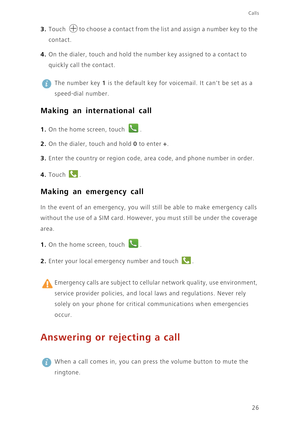 Calls

3. Touch to choose a contact from the list and assign a number key to the contact.

4. On the dialer, touch and hold the number key assigned to a contact to quickly call the contact.

The number key 1 is the default key for voicemail. It can't be set as a speed-dial number.

Making an international call

1. On the home screen, touch .

2. On the dialer, touch and hold 0 to enter +.

3. Enter the country or region code, area code, and phone number in order.

4. Touch .

Making an emergency call

In the event of an emergency, you will still be able to make emergency calls without the use of a SIM card. However, you must still be under the coverage area.

1. On the home screen, touch .

2. Enter your local emergency number and touch .

Emergency calls are subject to cellular network quality, use environment, service provider policies, and local laws and regulations. Never rely solely on your phone for critical communications when emergencies occur.

Answering or rejecting a call

When a call comes in, you can press the volume button to mute the ringtone.

26